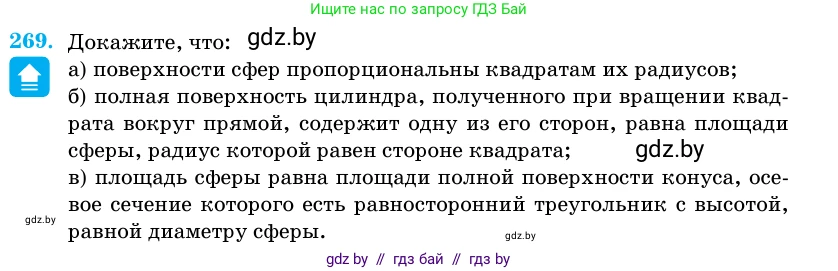 Ищите нас по запросу ГДЗ Бай

269. Докажите, что: gdz.by

а) поверхности сфер пропорциональны квадратам их радиусов;

б) полная поверхность цилиндра, полученного при вращении квадрата вокруг прямой, содержит одну из его сторон, равна площади сферы, радиус которой равен стороне квадрата; gdz.by

в) площадь сферы равна площади полной поверхности конуса, осевое сечение которого есть равносторонний треугольник с высотой, равной диаметру сферы.

gdz.by

gdz.by

gdz by // гдз бай // гдз by